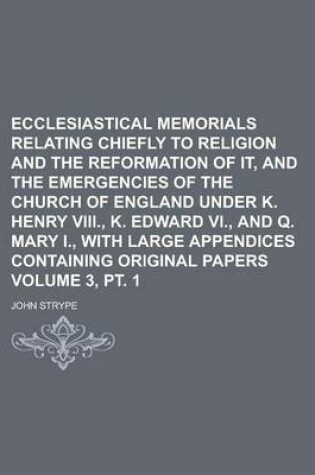 ECCLESIASTICAL MEMORIALS RELATING CHIEFLY TO RELIGION AND THE REFORMATION OF IT, AND THE EMERGENCIES OF THE CHURCH OF ENGLAND UNDER K. HENRY VIII., K. EDWARD VI., AND Q. MARY I., WITH LARGE APPENDICES CONTAINING ORIGINAL PAPERS VOLUME 3, PT. 1

JOHN STRYPE